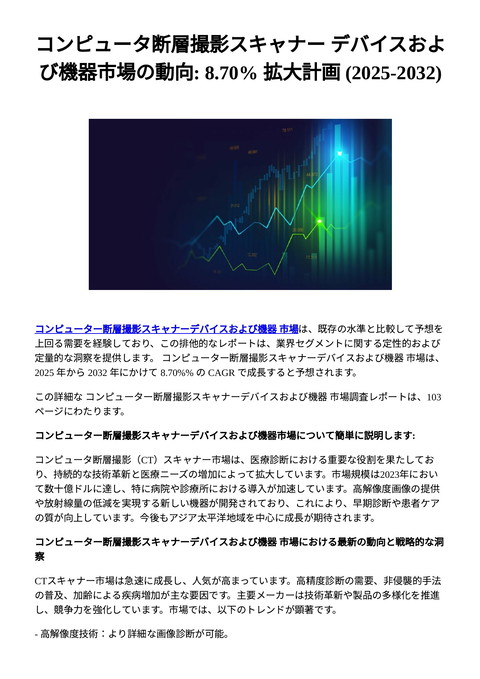 コンピュータ断層撮影スキャナー デバイスおよび機器市場の動向: 8.70% 拡大計画 (2025-2032)

コンピューター断層撮影スキャナーデバイスおよび機器 市場は、既存の水準と比較して予想を上回る需要を経験しており、この排他的なレポートは、業界セグメントに関する定性的および定量的な洞察を提供します。 コンピューター断層撮影スキャナーデバイスおよび機器 市場は、2025 年から 2032 年にかけて 8.70%% の CAGR で成長すると予想されます。

この詳細な コンピューター断層撮影スキャナーデバイスおよび機器 市場調査レポートは、103 ページにわたります。

コンピューター断層撮影スキャナーデバイスおよび機器市場について簡単に説明します:

コンピュータ断層撮影（CT）スキャナー市場は、医療診断における重要な役割を果たしており、持続的な技術革新と医療ニーズの増加によって拡大しています。市場規模は2023年において数十億ドルに達し、特に病院や診療所における導入が加速しています。高解像度画像の提供や放射線量の低減を実現する新しい機器が開発されており、これにより、早期診断や患者ケアの質が向上しています。今後もアジア太平洋地域を中心に成長が期待されます。

コンピューター断層撮影スキャナーデバイスおよび機器 市場における最新の動向と戦略的な洞察

CTスキャナー市場は急速に成長し、人気が高まっています。高精度診断の需要、非侵襲的手法の普及、加齢による疾病増加が主な要因です。主要メーカーは技術革新や製品の多様化を推進し、競争力を強化しています。市場では、以下のトレンドが顕著です。

- 高解像度技術：より詳細な画像診断が可能。